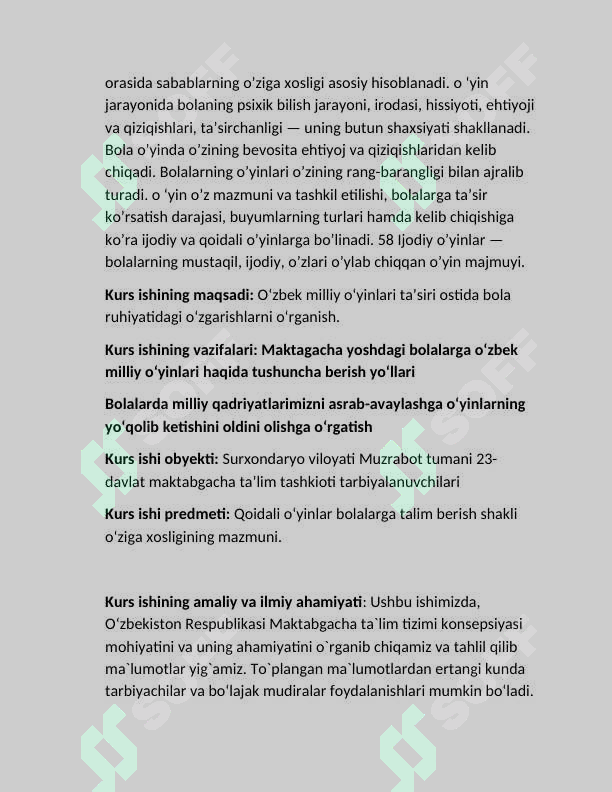 orasida sabablarning o'ziga xosligi asosiy hisoblanadi. o 'yin jarayonida bolaning psixik bilish jarayoni, irodasi, hissiyoti, ehtiyoji va qiziqishlari, ta'sirchanligi — uning butun shaxsiyati shakllanadi. Bola o'yinda o'zining bevosita ehtiyoj va qiziqishlaridan kelib chiqadi. Bolalarning o'yinlari o'zining rang-barangligi bilan ajralib turadi. o 'yin o'z mazmuni va tashkil etilishi, bolalarga ta'sir ko'rsatish darajasi, buyumlarning turlari hamda kelib chiqishiga ko'ra ijodiy va qoidali o'yinlarga bo'linadi. 58 Ijodiy o'yinlar — bolalarning mustaqil, ijodiy, o'zlari o'ylab chiqqan o'yin majmuyi.

Kurs ishining maqsadi: O'zbek milliy o'yinlari ta'siri ostida bola ruhiyatidagi o'zgarishlarni o'rganish.

Kurs ishining vazifalari: Maktagacha yoshdagi bolalarga o'zbek milliy o'yinlari haqida tushuncha berish yo'llari

Bolalarda milliy qadriyatlarimizni asrab-avaylashga o'yinlarning yo'qolib ketishini oldini olishga o'rgatish

Kurs ishi obyekti: Surxondaryo viloyati Muzrabot tumani 23-davlat maktabgacha ta'lim tashkioti tarbiyalanuvchilari

Kurs ishi predmeti: Qoidali o'yinlar bolalarga talim berish shakli o'ziga xosligining mazmuni.

Kurs ishining amaliy va ilmiy ahamiyati: Ushbu ishimizda, O'zbekiston Respublikasi Maktabgacha ta`lim tizimi konsepsiyasi mohiyatini va uning ahamiyatini o`rganib chiqamiz va tahlil qilib ma`lumotlar yig`amiz. To`plangan ma`lumotlardan ertangi kunda tarbiyachilar va bo'lajak mudiralar foydalanishlari mumkin bo'ladi.

SOFF